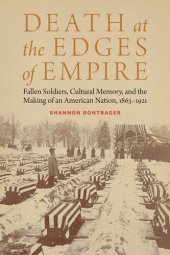 DEATH at the EDGES of EMPIRE

Fallen Soldiers, Cultural Memory, and the Making of an American Nation, 1863–1921

SHANNON BONTRAGER